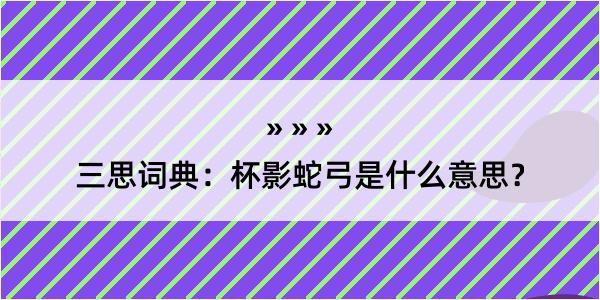 » » »

三思词典：杯影蛇弓是什么意思？